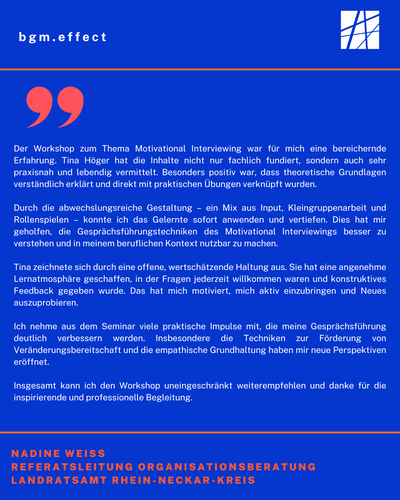 bgm.effect

Der Workshop zum Thema Motivational Interviewing war für mich eine bereichernde Erfahrung. Tina Höger hat die Inhalte nicht nur fachlich fundiert, sondern auch sehr praxisnah und lebendig vermittelt. Besonders positiv war, dass theoretische Grundlagen verständlich erklärt und direkt mit praktischen Übungen verknüpft wurden.

Durch die abwechslungsreiche Gestaltung – ein Mix aus Input, Kleingruppenarbeit und Rollenspielen – konnte ich das Gelernte sofort anwenden und vertiefen. Dies hat mir geholfen, die Gesprächsführungstechniken des Motivational Interviewings besser zu verstehen und in meinem beruflichen Kontext nutzbar zu machen.

Tina zeichnete sich durch eine offene, wertschätzende Haltung aus. Sie hat eine angenehme Lernatmosphäre geschaffen, in der Fragen jederzeit willkommen waren und konstruktives Feedback gegeben wurde. Das hat mich motiviert, mich aktiv einzubringen und Neues auszuprobieren.

Ich nehme aus dem Seminar viele praktische Impulse mit, die meine Gesprächsführung deutlich verbessern werden. Insbesondere die Techniken zur Förderung von Veränderungsbereitschaft und die empathische Grundhaltung haben mir neue Perspektiven eröffnet.

Insgesamt kann ich den Workshop uneingeschränkt weiterempfehlen und danke für die inspirierende und professionelle Begleitung.

NADINE WEISS
REFERATSLEITUNG ORGANISATIONSBERATUNG
LANDRATSAMT RHEIN-NECKAR-KREIS